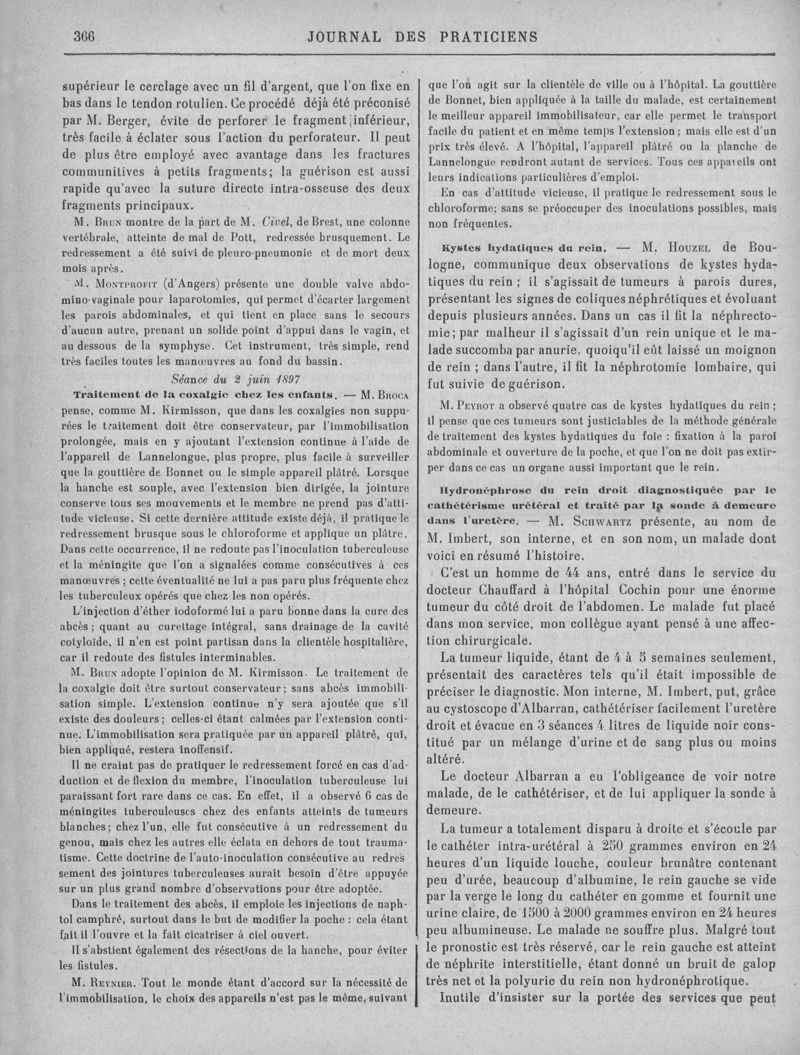 366 JOURNAL DES PRATICIENS

supérieur le cerclage avec un fil d'argent, que l'on fixe en bas dans le tendon rotulien. Ce procédé déjà été préconisé par M. Berger, évite de perforer le fragment inférieur, très facile à éclater sous l'action du perforateur. Il peut de plus être employé avec avantage dans les fractures communitives à petits fragments; la guérison est aussi rapide qu'avec la suture directe intra-osseuse des deux fragments principaux.

M. Brun montre de la part de M. Civel, de Brest, une colonne vertébrale, atteinte de mal de Pott, redressée brusquement. Le redressement a été suivi de pleuro-pneumonie et de mort deux mois après.

M. Montprofit (d'Angers) présente une double valve abdomino-vaginale pour laparotomies, qui permet d'écarter largement les parois abdominales, et qui tient en place sans le secours d'aucun autre, prenant un solide point d'appui dans le vagin, et au dessous de la symphyse. Cet instrument, très simple, rend très faciles toutes les manœuvres au fond du bassin.

Séance du 2 juin 1897

Traitement de la coxalgie chez les enfants. — M. Broca pense, comme M. Kirmisson, que dans les coxalgies non suppurées le traitement doit être conservateur, par l'immobilisation prolongée, mais en y ajoutant l'extension continue à l'aide de l'appareil de Lannelongue, plus propre, plus facile à surveiller que la gouttière de Bonnet ou le simple appareil plâtré. Lorsque la hanche est souple, avec l'extension bien dirigée, la jointure conserve tous ses mouvements et le membre ne prend pas d'attitude vicieuse. Si cette dernière attitude existe déjà, il pratique le redressement brusque sous le chloroforme et applique un plâtre. Dans cette occurrence, il ne redoute pas l'inoculation tuberculeuse et la méningite que l'on a signalées comme consécutives à ces manœuvres; cette éventualité ne lui a pas paru plus fréquente chez les tuberculeux opérés que chez les non opérés.

L'injection d'éther iodoformé lui a paru bonne dans la cure des abcès; quant au curettage intégral, sans drainage de la cavité cotyloïde, il n'en est point partisan dans la clientèle hospitalière, car il redoute des fistules interminables.

M. Brun adopte l'opinion de M. Kirmisson. Le traitement de la coxalgie doit être surtout conservateur; sans abcès immobilisation simple. L'extension continue n'y sera ajoutée que s'il existe des douleurs; celles-ci étant calmées par l'extension continue. L'immobilisation sera pratiquée par un appareil plâtré, qui, bien appliqué, restera inoffensif.

Il ne craint pas de pratiquer le redressement forcé en cas d'adduction et de flexion du membre, l'inoculation tuberculeuse lui paraissant fort rare dans ce cas. En effet, il a observé 6 cas de méningites tuberculeuses chez des enfants atteints de tumeurs blanches; chez l'un, elle fut consécutive à un redressement du genou, mais chez les autres elle éclata en dehors de tout traumatisme. Cette doctrine de l'auto-inoculation consécutive au redressement des jointures tuberculeuses aurait besoin d'être appuyée sur un plus grand nombre d'observations pour être adoptée.

Dans le traitement des abcès, il emploie les injections de naphtol camphré, surtout dans le but de modifier la poche: cela étant fait il l'ouvre et la fait cicatriser à ciel ouvert.

Il s'abstient également des résections de la hanche, pour éviter les fistules.

M. Reynier. Tout le monde étant d'accord sur la nécessité de l'immobilisation, le choix des appareils n'est pas le même, suivant que l'on agit sur la clientèle de ville ou à l'hôpital. La gouttière de Bonnet, bien appliquée à la taille du malade, est certainement le meilleur appareil immobilisateur, car elle permet le transport facile du patient et en même temps l'extension; mais elle est d'un prix très élevé. A l'hôpital, l'appareil plâtré ou la planche de Lannelongue rendront autant de services. Tous ces appareils ont leurs indications particulières d'emploi.

En cas d'attitude vicieuse, il pratique le redressement sous le chloroforme; sans se préoccuper des inoculations possibles, mais non fréquentes.

Kystes hydatiques du rein. — M. Houzel de Boulogne, communique deux observations de kystes hydatiques du rein; il s'agissait de tumeurs à parois dures, présentant les signes de coliques néphrétiques et évoluant depuis plusieurs années. Dans un cas il fit la néphrectomie; par malheur il s'agissait d'un rein unique et le malade succomba par anurie, quoiqu'il eût laissé un moignon de rein; dans l'autre, il fit la néphrotomie lombaire, qui fut suivie de guérison.

M. Peyrot a observé quatre cas de kystes hydatiques du rein; il pense que ces tumeurs sont justiciables de la méthode générale de traitement des kystes hydatiques du foie: fixation à la paroi abdominale et ouverture de la poche, et que l'on ne doit pas extirper dans ce cas un organe aussi important que le rein.

Hydronéphrose du rein droit diagnostiquée par le cathétérisme urétéral et traité par la sonde à demeure dans l'uretère. — M. Schwartz présente, au nom de M. Imbert, son interne, et en son nom, un malade dont voici en résumé l'histoire.

C'est un homme de 44 ans, entré dans le service du docteur Chauffard à l'hôpital Cochin pour une énorme tumeur du côté droit de l'abdomen. Le malade fut placé dans mon service, mon collègue ayant pensé à une affection chirurgicale.

La tumeur liquide, étant de 4 à 5 semaines seulement, présentait des caractères tels qu'il était impossible de préciser le diagnostic. Mon interne, M. Imbert, put, grâce au cystoscope d'Albarran, cathétériser facilement l'uretère droit et évacue en 3 séances 4 litres de liquide noir constitué par un mélange d'urine et de sang plus ou moins altéré.

Le docteur Albarran a eu l'obligeance de voir notre malade, de le cathétériser, et de lui appliquer la sonde à demeure.

La tumeur a totalement disparu à droite et s'écoule par le cathéter intra-urétéral à 250 grammes environ en 24 heures d'un liquide louche, couleur brunâtre contenant peu d'urée, beaucoup d'albumine, le rein gauche se vide par la verge le long du cathéter en gomme et fournit une urine claire, de 1500 à 2000 grammes environ en 24 heures peu albumineuse. Le malade ne souffre plus. Malgré tout le pronostic est très réservé, car le rein gauche est atteint de néphrite interstitielle, étant donné un bruit de galop très net et la polyurie du rein non hydronéphrotique.

Inutile d'insister sur la portée des services que peut